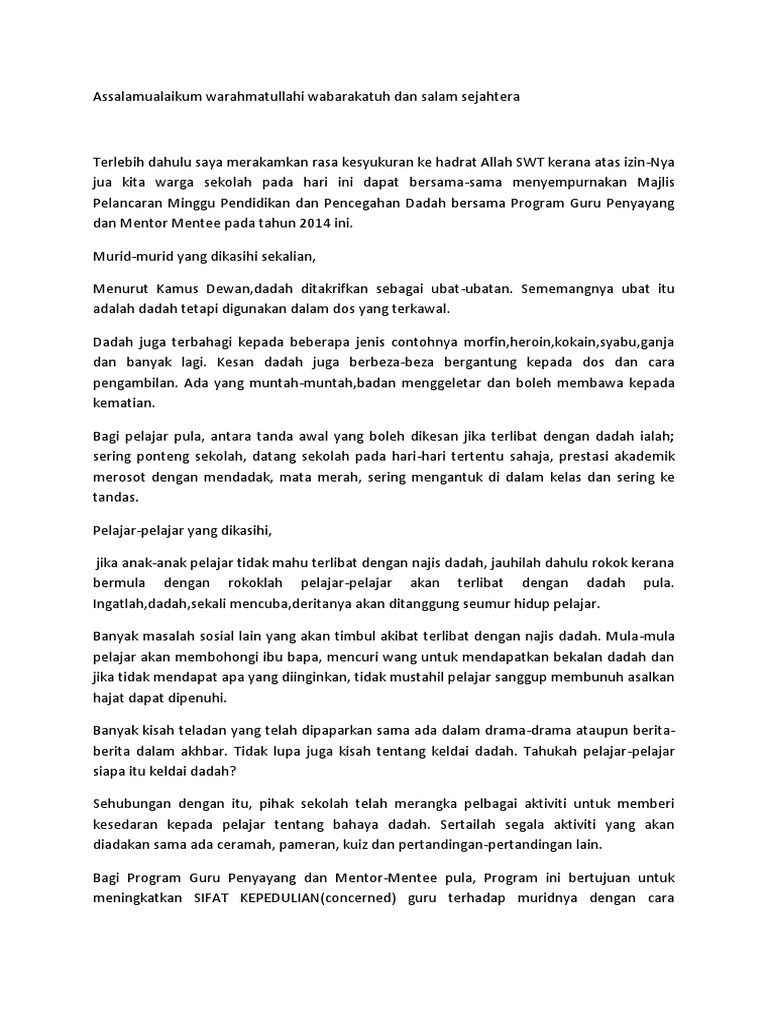 Assalamualaikum warahmatullahi wabarakatuh dan salam sejahtera

Terlebih dahulu saya merakamkan rasa kesyukuran ke hadrat Allah SWT kerana atas izin-Nya jua kita warga sekolah pada hari ini dapat bersama-sama menyempurnakan Majlis Pelancaran Minggu Pendidikan dan Pencegahan Dadah bersama Program Guru Penyayang dan Mentor Mentee pada tahun 2014 ini.

Murid-murid yang dikasihi sekalian,

Menurut Kamus Dewan,dadah ditakrifkan sebagai ubat-ubatan. Sememangnya ubat itu adalah dadah tetapi digunakan dalam dos yang terkawal.

Dadah juga terbahagi kepada beberapa jenis contohnya morfin,heroin,kokain,syabu,ganja dan banyak lagi. Kesan dadah juga berbeza-beza bergantung kepada dos dan cara pengambilan. Ada yang muntah-muntah,badan menggeletar dan boleh membawa kepada kematian.

Bagi pelajar pula, antara tanda awal yang boleh dikesan jika terlibat dengan dadah ialah; sering ponteng sekolah, datang sekolah pada hari-hari tertentu sahaja, prestasi akademik merosot dengan mendadak, mata merah, sering mengantuk di dalam kelas dan sering ke tandas.

Pelajar-pelajar yang dikasihi,

jika anak-anak pelajar tidak mahu terlibat dengan najis dadah, jauhilah dahulu rokok kerana bermula dengan rokoklah pelajar-pelajar akan terlibat dengan dadah pula. Ingatlah,dadah,sekali mencuba,deritanya akan ditanggung seumur hidup pelajar.

Banyak masalah sosial lain yang akan timbul akibat terlibat dengan najis dadah. Mula-mula pelajar akan membohongi ibu bapa, mencuri wang untuk mendapatkan bekalan dadah dan jika tidak mendapat apa yang diinginkan, tidak mustahil pelajar sanggup membunuh asalkan hajat dapat dipenuhi.

Banyak kisah teladan yang telah dipaparkan sama ada dalam drama-drama ataupun berita-berita dalam akhbar. Tidak lupa juga kisah tentang keldai dadah. Tahukah pelajar-pelajar siapa itu keldai dadah?

Sehubungan dengan itu, pihak sekolah telah merangka pelbagai aktiviti untuk memberi kesedaran kepada pelajar tentang bahaya dadah. Sertailah segala aktiviti yang akan diadakan sama ada ceramah, pameran, kuiz dan pertandingan-pertandingan lain.

Bagi Program Guru Penyayang dan Mentor-Mentee pula, Program ini bertujuan untuk meningkatkan SIFAT KEPEDULIAN(concerned) guru terhadap muridnya dengan cara